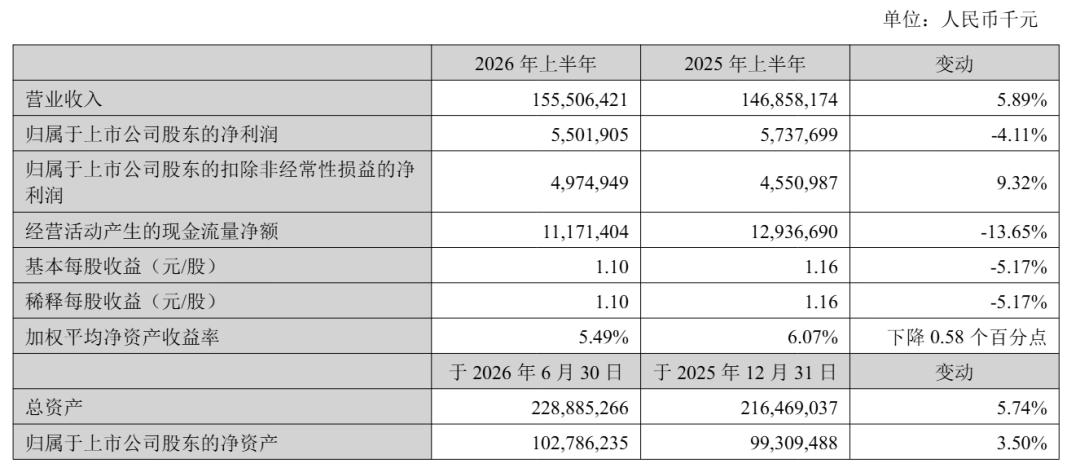 单位：人民币千元

|  | 2026年上半年 | 2025年上半年 | 变动 |
|---|---|---|---|
| 营业收入 | 155,506,421 | 146,858,174 | 5.89% |
| 归属于上市公司股东的净利润 | 5,501,905 | 5,737,699 | -4.11% |
| 归属于上市公司股东的扣除非经常性损益的净利润 | 4,974,949 | 4,550,987 | 9.32% |
| 经营活动产生的现金流量净额 | 11,171,404 | 12,936,690 | -13.65% |
| 基本每股收益（元/股） | 1.10 | 1.16 | -5.17% |
| 稀释每股收益（元/股） | 1.10 | 1.16 | -5.17% |
| 加权平均净资产收益率 | 5.49% | 6.07% | 下降0.58个百分点 |
|  | 于2026年6月30日 | 于2025年12月31日 | 变动 |
| 总资产 | 228,885,266 | 216,469,037 | 5.74% |
| 归属于上市公司股东的净资产 | 102,786,235 | 99,309,488 | 3.50% |